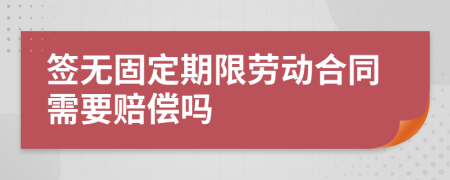 签无固定期限劳动合同需要赔偿吗